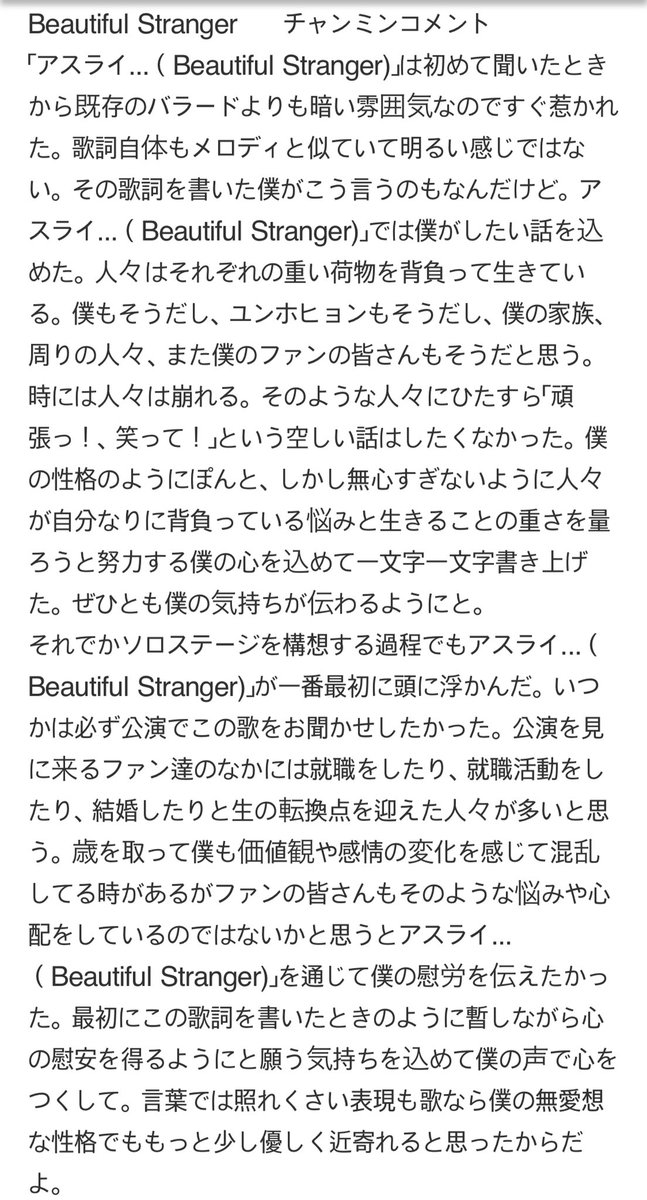 Beautiful Stranger　チャンミンコメント

「アスライ… ( Beautiful Stranger)」は初めて聞いたときから既存のバラードよりも暗い雰囲気なのですぐ惹かれた。歌詞自体もメロディと似ていて明るい感じではない。その歌詞を書いた僕がこう言うのもなんだけど。アスライ… ( Beautiful Stranger)」では僕がしたい話を込めた。人々はそれぞれの重い荷物を背負って生きている。僕もそうだし、ユンホヒョンもそうだし、僕の家族、周りの人々、また僕のファンの皆さんもそうだと思う。時には人々は崩れる。そのような人々にひたすら「頑張っ！、笑って！」という空しい話はしたくなかった。僕の性格のようにぽんと、しかし無心すぎないように人々が自分なりに背負っている悩みと生きることの重さを量ろうと努力する僕の心を込めて一文字一文字書き上げた。ぜひとも僕の気持ちが伝わるようにと。

それでかソロステージを構想する過程でもアスライ… ( Beautiful Stranger)」が一番最初に頭に浮かんだ。いつかは必ず公演でこの歌をお聞かせしたかった。公演を見に来るファン達のなかには就職をしたり、就職活動をしたり、結婚したりと生の転換点を迎えた人々が多いと思う。歳を取って僕も価値観や感情の変化を感じて混乱してる時があるがファンの皆さんもそのような悩みや心配をしているのではないかと思うとアスライ… ( Beautiful Stranger)」を通じて僕の慰労を伝えたかった。最初にこの歌詞を書いたときのように暫しながら心の慰安を得るようにと願う気持ちを込めて僕の声で心をつくして。言葉では照れくさい表現も歌なら僕の無愛想な性格でももっと少し優しく近寄れると思ったからだよ。